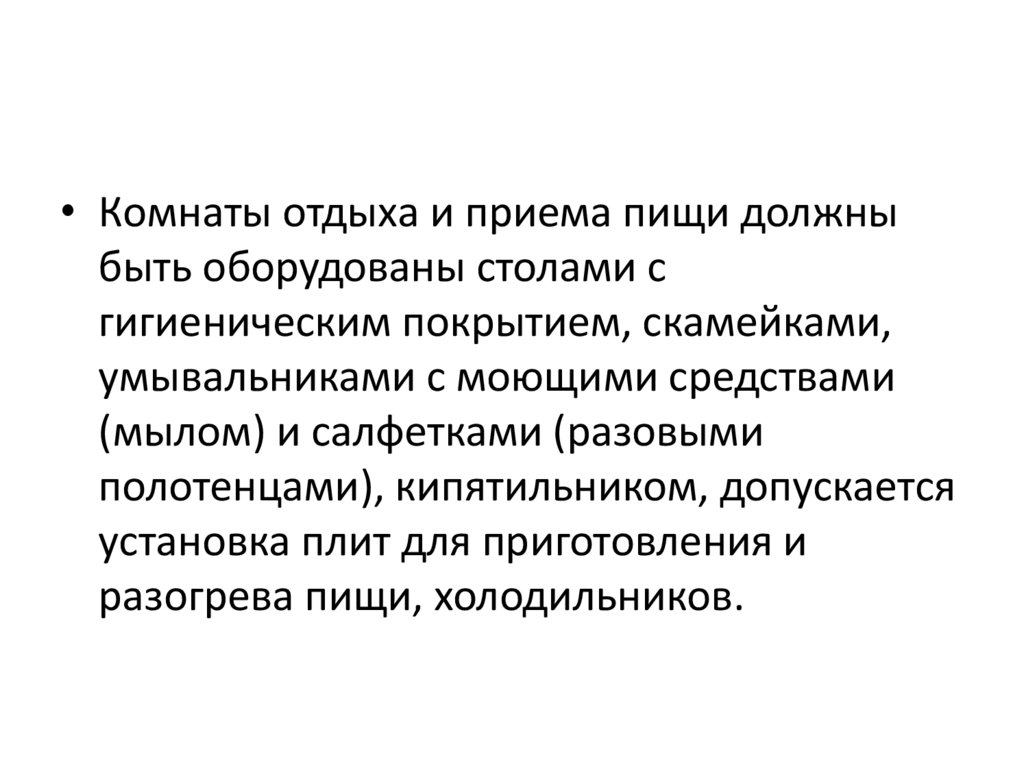 • Комнаты отдыха и приема пищи должны быть оборудованы столами с гигиеническим покрытием, скамейками, умывальниками с моющими средствами (мылом) и салфетками (разовыми полотенцами), кипятильником, допускается установка плит для приготовления и разогрева пищи, холодильников.